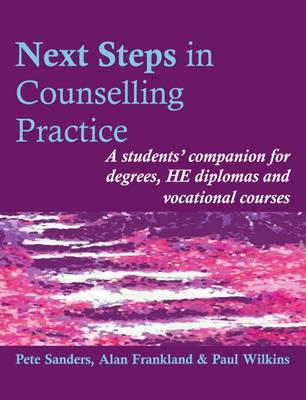 Next Steps in Counselling Practice

A students' companion for degrees, HE diplomas and vocational courses

Pete Sanders, Alan Frankland & Paul Wilkins